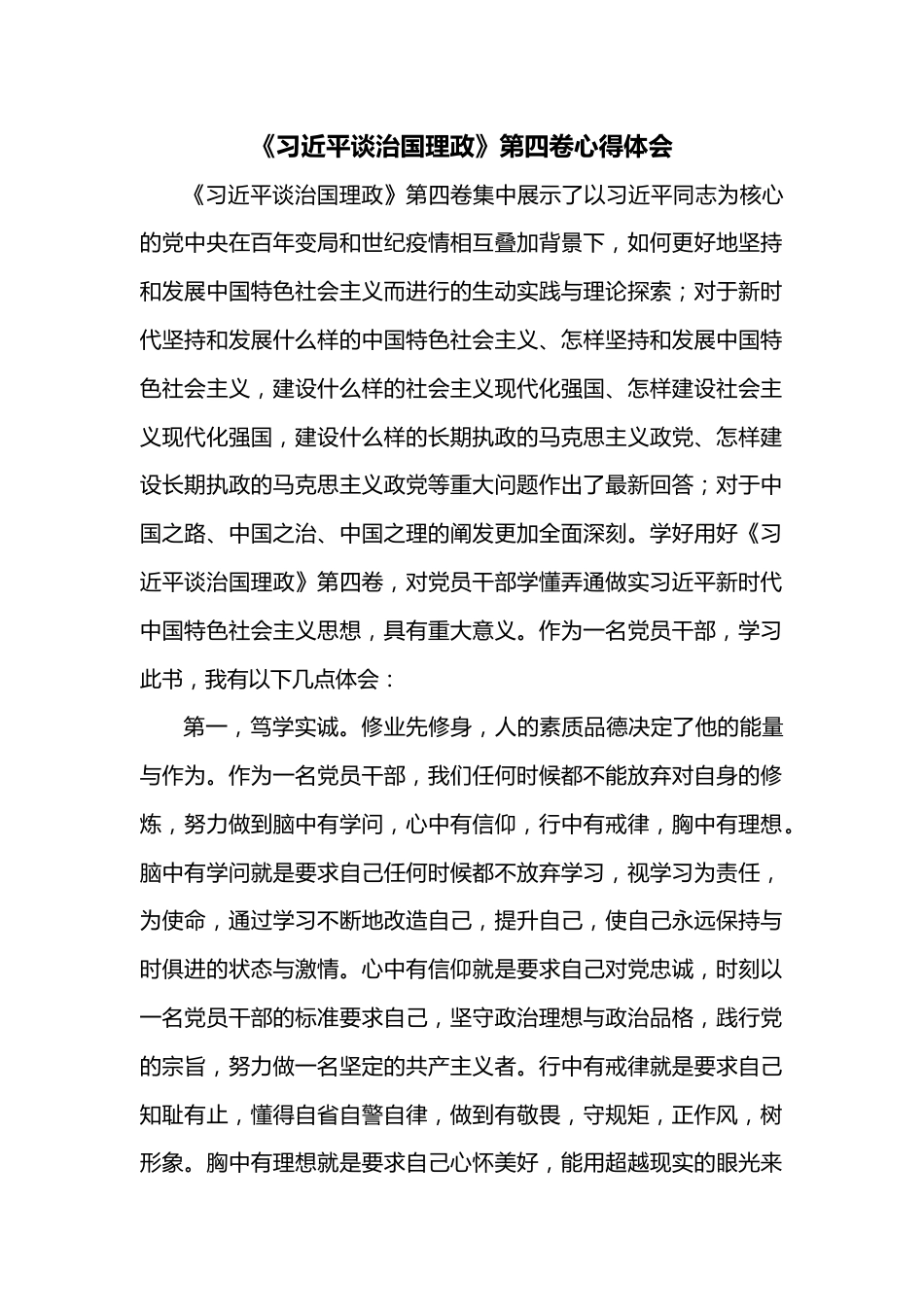 《习近平谈治国理政》第四卷心得体会

《习近平谈治国理政》第四卷集中展示了以习近平同志为核心的党中央在百年变局和世纪疫情相互叠加背景下，如何更好地坚持和发展中国特色社会主义而进行的生动实践与理论探索；对于新时代坚持和发展什么样的中国特色社会主义、怎样坚持和发展中国特色社会主义，建设什么样的社会主义现代化强国、怎样建设社会主义现代化强国，建设什么样的长期执政的马克思主义政党、怎样建设长期执政的马克思主义政党等重大问题作出了最新回答；对于中国之路、中国之治、中国之理的阐发更加全面深刻。学好用好《习近平谈治国理政》第四卷，对党员干部学懂弄通做实习近平新时代中国特色社会主义思想，具有重大意义。作为一名党员干部，学习此书，我有以下几点体会：

第一，笃学实诚。修业先修身，人的素质品德决定了他的能量与作为。作为一名党员干部，我们任何时候都不能放弃对自身的修炼，努力做到脑中有学问，心中有信仰，行中有戒律，胸中有理想。脑中有学问就是要求自己任何时候都不放弃学习，视学习为责任，为使命，通过学习不断地改造自己，提升自己，使自己永远保持与时俱进的状态与激情。心中有信仰就是要求自己对党忠诚，时刻以一名党员干部的标准要求自己，坚守政治理想与政治品格，践行党的宗旨，努力做一名坚定的共产主义者。行中有戒律就是要求自己知耻有止，懂得自省自警自律，做到有敬畏，守规矩，正作风，树形象。胸中有理想就是要求自己心怀美好，能用超越现实的眼光来